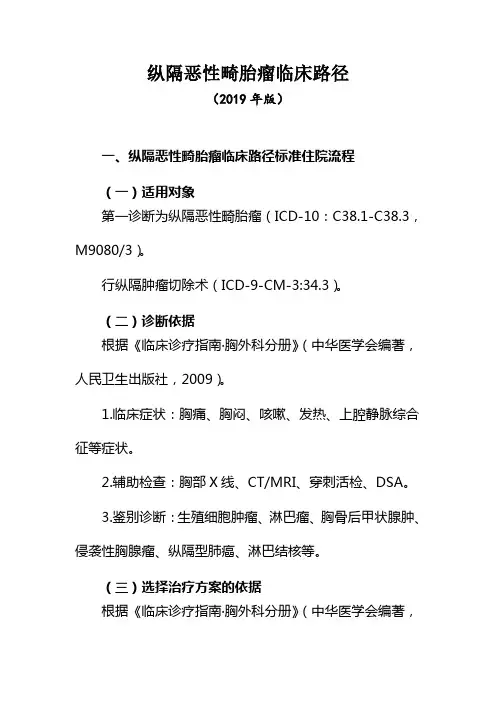 纵隔恶性畸胎瘤临床路径

（2019 年版）

一、纵隔恶性畸胎瘤临床路径标准住院流程

（一）适用对象

第一诊断为纵隔恶性畸胎瘤（ICD-10：C38.1-C38.3，M9080/3）。

行纵隔肿瘤切除术（ICD-9-CM-3:34.3）。

（二）诊断依据

根据《临床诊疗指南·胸外科分册》（中华医学会编著，人民卫生出版社，2009）。

1.临床症状：胸痛、胸闷、咳嗽、发热、上腔静脉综合征等症状。

2.辅助检查：胸部 X 线、CT/MRI、穿刺活检、DSA。

3.鉴别诊断：生殖细胞肿瘤、淋巴瘤、胸骨后甲状腺肿、侵袭性胸腺瘤、纵隔型肺癌、淋巴结核等。

（三）选择治疗方案的依据

根据《临床诊疗指南·胸外科分册》（中华医学会编著，